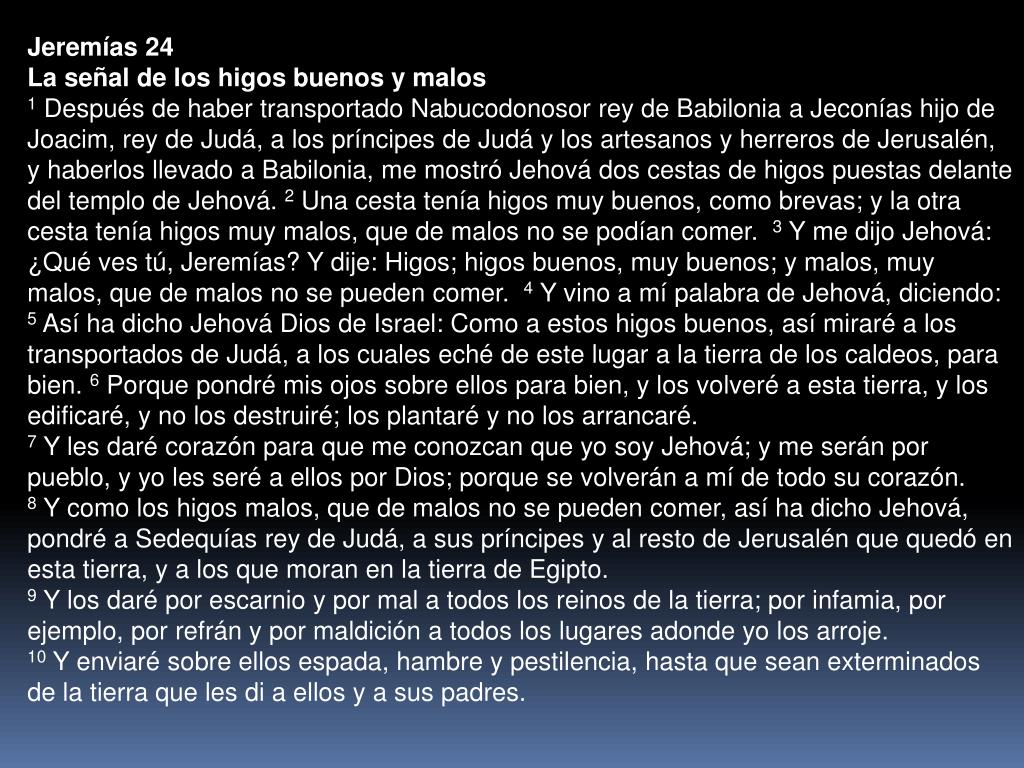 Jeremías 24
La señal de los higos buenos y malos

$^{1}$ Después de haber transportado Nabucodonosor rey de Babilonia a Jeconías hijo de Joacim, rey de Judá, a los príncipes de Judá y los artesanos y herreros de Jerusalén, y haberlos llevado a Babilonia, me mostró Jehová dos cestas de higos puestas delante del templo de Jehová. $^{2}$ Una cesta tenía higos muy buenos, como brevas; y la otra cesta tenía higos muy malos, que de malos no se podían comer. $^{3}$ Y me dijo Jehová: ¿Qué ves tú, Jeremías? Y dije: Higos; higos buenos, muy buenos; y malos, muy malos, que de malos no se pueden comer. $^{4}$ Y vino a mí palabra de Jehová, diciendo: $^{5}$ Así ha dicho Jehová Dios de Israel: Como a estos higos buenos, así miraré a los transportados de Judá, a los cuales eché de este lugar a la tierra de los caldeos, para bien. $^{6}$ Porque pondré mis ojos sobre ellos para bien, y los volveré a esta tierra, y los edificaré, y no los destruiré; los plantaré y no los arrancaré.

$^{7}$ Y les daré corazón para que me conozcan que yo soy Jehová; y me serán por pueblo, y yo les seré a ellos por Dios; porque se volverán a mí de todo su corazón.

$^{8}$ Y como los higos malos, que de malos no se pueden comer, así ha dicho Jehová, pondré a Sedequías rey de Judá, a sus príncipes y al resto de Jerusalén que quedó en esta tierra, y a los que moran en la tierra de Egipto.

$^{9}$ Y los daré por escarnio y por mal a todos los reinos de la tierra; por infamia, por ejemplo, por refrán y por maldición a todos los lugares adonde yo los arroje.

$^{10}$ Y enviaré sobre ellos espada, hambre y pestilencia, hasta que sean exterminados de la tierra que les di a ellos y a sus padres.